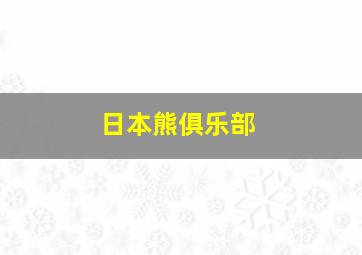 日本熊俱乐部